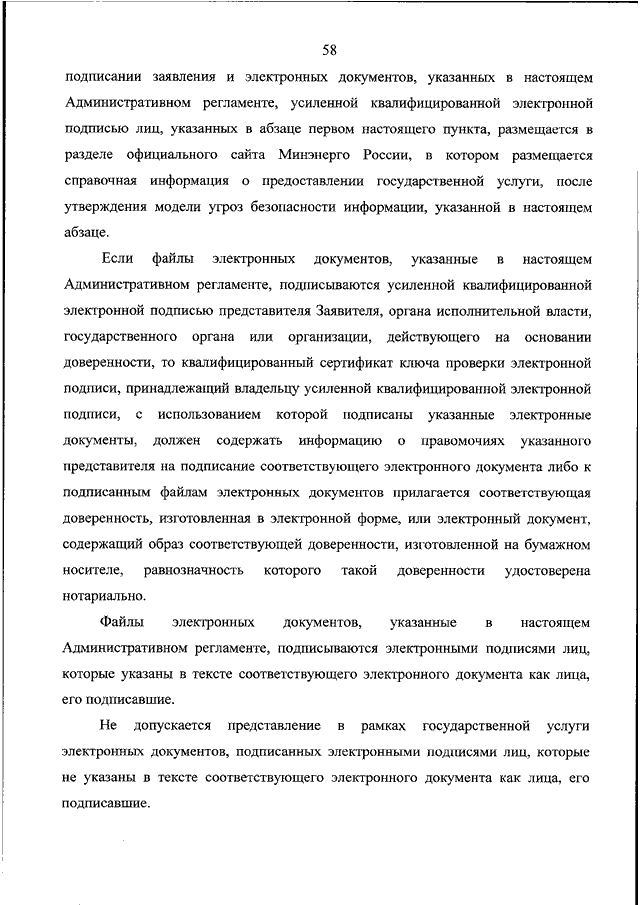 58

подписании заявления и электронных документов, указанных в настоящем Административном регламенте, усиленной квалифицированной электронной подписью лиц, указанных в абзаце первом настоящего пункта, размещается в разделе официального сайта Минэнерго России, в котором размещается справочная информация о предоставлении государственной услуги, после утверждения модели угроз безопасности информации, указанной в настоящем абзаце.

Если файлы электронных документов, указанные в настоящем Административном регламенте, подписываются усиленной квалифицированной электронной подписью представителя Заявителя, органа исполнительной власти, государственного органа или организации, действующего на основании доверенности, то квалифицированный сертификат ключа проверки электронной подписи, принадлежащий владельцу усиленной квалифицированной электронной подписи, с использованием которой подписаны указанные электронные документы, должен содержать информацию о правомочиях указанного представителя на подписание соответствующего электронного документа либо к подписанным файлам электронных документов прилагается соответствующая доверенность, изготовленная в электронной форме, или электронный документ, содержащий образ соответствующей доверенности, изготовленной на бумажном носителе, равнозначность которого такой доверенности удостоверена нотариально.

Файлы электронных документов, указанные в настоящем Административном регламенте, подписываются электронными подписями лиц, которые указаны в тексте соответствующего электронного документа как лица, его подписавшие.

Не допускается представление в рамках государственной услуги электронных документов, подписанных электронными подписями лиц, которые не указаны в тексте соответствующего электронного документа как лица, его подписавшие.